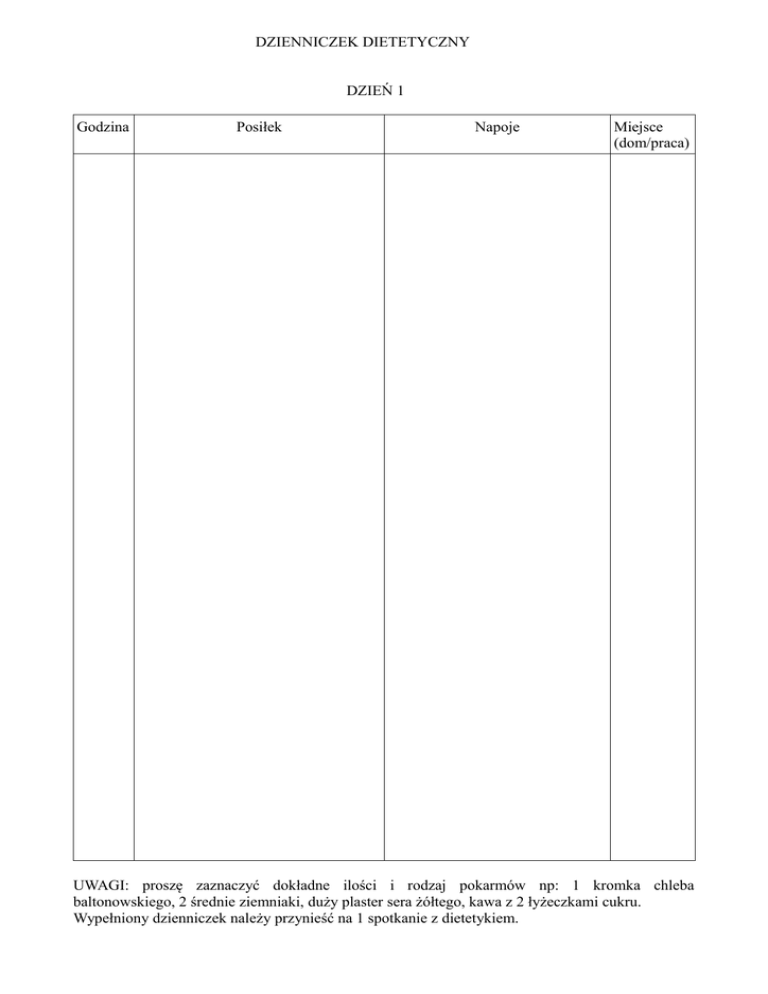 DZIENNICZEK DIETETYCZNY

DZIEŃ 1

| Godzina | Posiłek | Napoje | Miejsce (dom/praca) |
|---|---|---|---|
| | | | |

UWAGI: proszę zaznaczyć dokładne ilości i rodzaj pokarmów np: 1 kromka chleba baltonowskiego, 2 średnie ziemniaki, duży plaster sera żółtego, kawa z 2 łyżeczkami cukru.
Wypełniony dzienniczek należy przynieść na 1 spotkanie z dietetykiem.